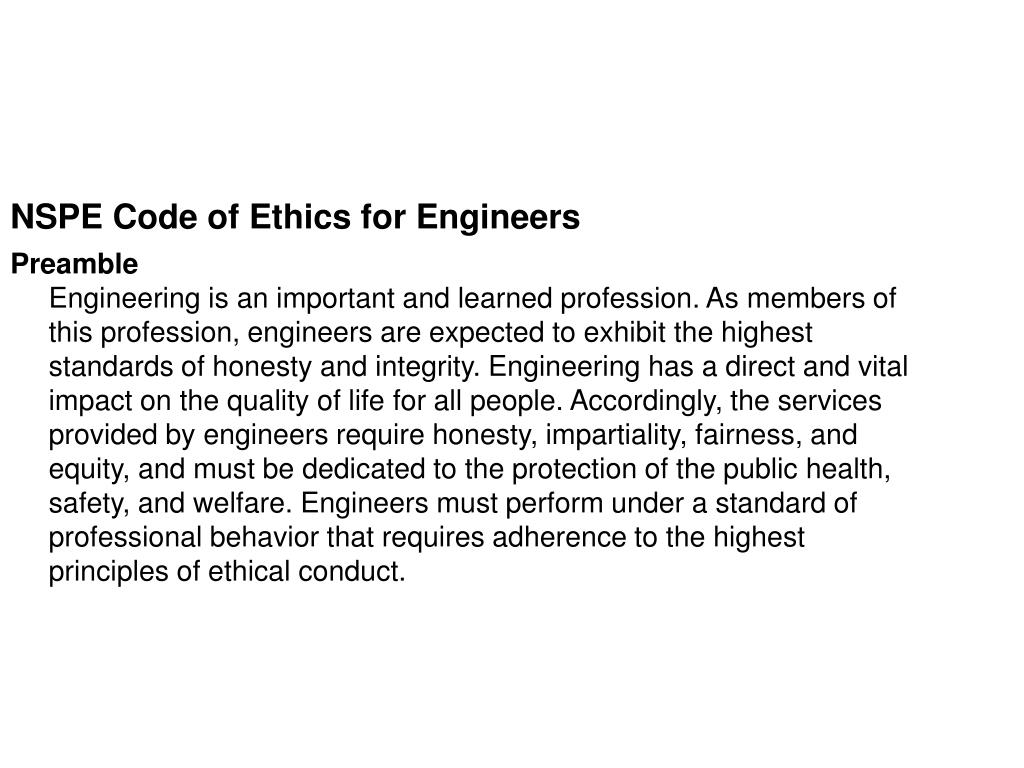 NSPE Code of Ethics for Engineers

Preamble

Engineering is an important and learned profession. As members of this profession, engineers are expected to exhibit the highest standards of honesty and integrity. Engineering has a direct and vital impact on the quality of life for all people. Accordingly, the services provided by engineers require honesty, impartiality, fairness, and equity, and must be dedicated to the protection of the public health, safety, and welfare. Engineers must perform under a standard of professional behavior that requires adherence to the highest principles of ethical conduct.